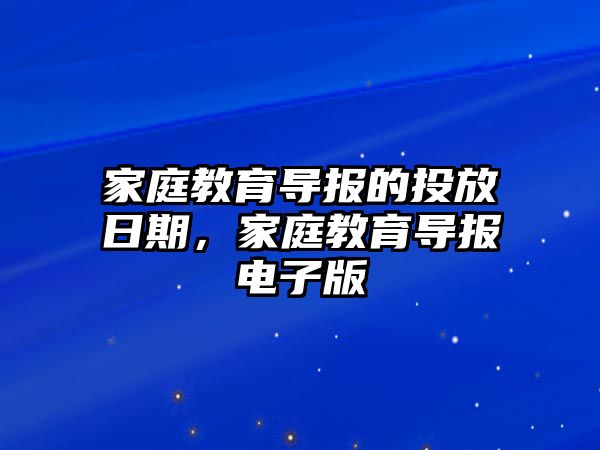 家庭教育导报的投放日期，家庭教育导报电子版